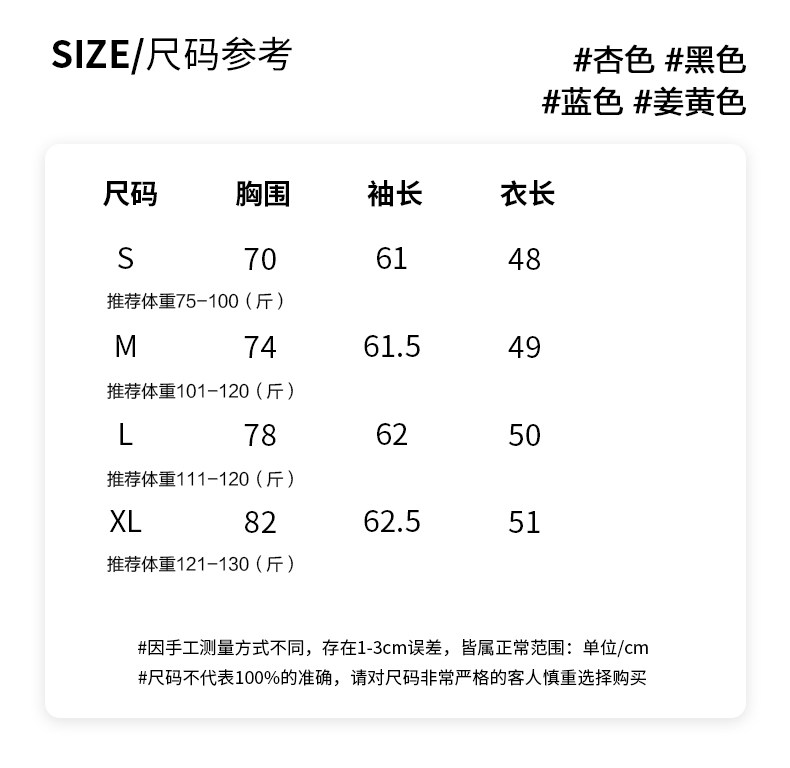 SIZE/尺码参考

#杏色 #黑色
#蓝色 #姜黄色

| 尺码 | 胸围 | 袖长 | 衣长 |
|---|---|---|---|
| S | 70 | 61 | 48 |
| 推荐体重75-100（斤） | | | |
| M | 74 | 61.5 | 49 |
| 推荐体重101-120（斤） | | | |
| L | 78 | 62 | 50 |
| 推荐体重111-120（斤） | | | |
| XL | 82 | 62.5 | 51 |
| 推荐体重121-130（斤） | | | |

#因手工测量方式不同，存在1-3cm误差，皆属正常范围：单位/cm
#尺码不代表100%的准确，请对尺码非常严格的客人慎重选择购买